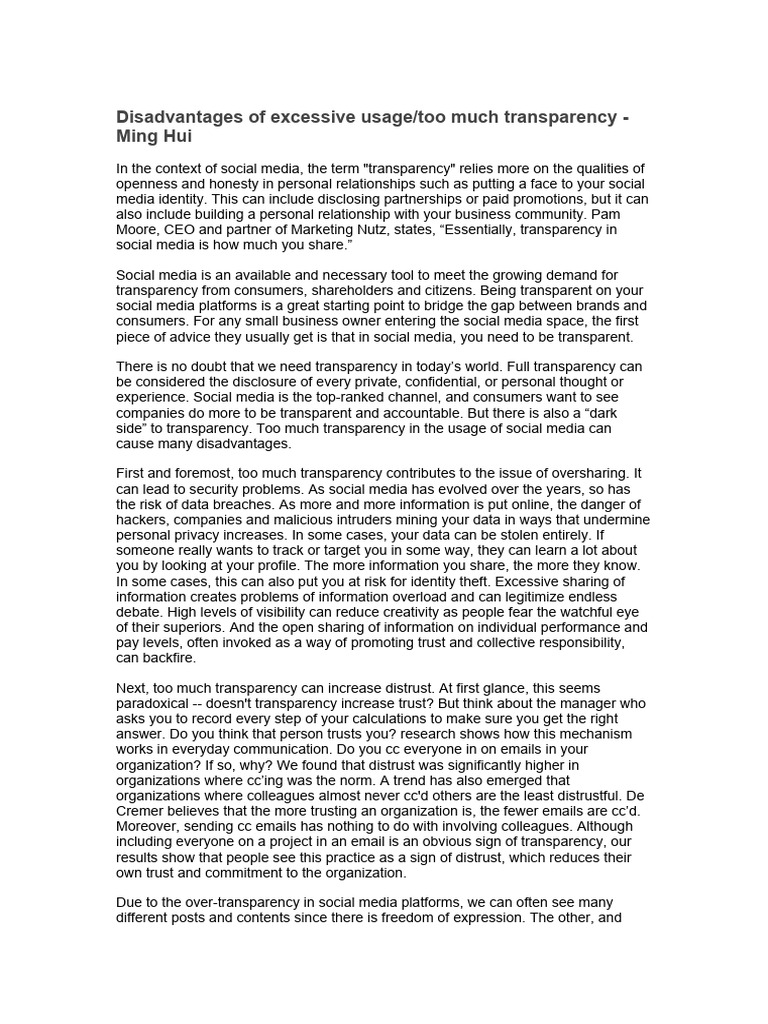 Disadvantages of excessive usage/too much transparency - Ming Hui

In the context of social media, the term "transparency" relies more on the qualities of openness and honesty in personal relationships such as putting a face to your social media identity. This can include disclosing partnerships or paid promotions, but it can also include building a personal relationship with your business community. Pam Moore, CEO and partner of Marketing Nutz, states, "Essentially, transparency in social media is how much you share."

Social media is an available and necessary tool to meet the growing demand for transparency from consumers, shareholders and citizens. Being transparent on your social media platforms is a great starting point to bridge the gap between brands and consumers. For any small business owner entering the social media space, the first piece of advice they usually get is that in social media, you need to be transparent.

There is no doubt that we need transparency in today's world. Full transparency can be considered the disclosure of every private, confidential, or personal thought or experience. Social media is the top-ranked channel, and consumers want to see companies do more to be transparent and accountable. But there is also a "dark side" to transparency. Too much transparency in the usage of social media can cause many disadvantages.

First and foremost, too much transparency contributes to the issue of oversharing. It can lead to security problems. As social media has evolved over the years, so has the risk of data breaches. As more and more information is put online, the danger of hackers, companies and malicious intruders mining your data in ways that undermine personal privacy increases. In some cases, your data can be stolen entirely. If someone really wants to track or target you in some way, they can learn a lot about you by looking at your profile. The more information you share, the more they know. In some cases, this can also put you at risk for identity theft. Excessive sharing of information creates problems of information overload and can legitimize endless debate. High levels of visibility can reduce creativity as people fear the watchful eye of their superiors. And the open sharing of information on individual performance and pay levels, often invoked as a way of promoting trust and collective responsibility, can backfire.

Next, too much transparency can increase distrust. At first glance, this seems paradoxical -- doesn't transparency increase trust? But think about the manager who asks you to record every step of your calculations to make sure you get the right answer. Do you think that person trusts you? research shows how this mechanism works in everyday communication. Do you cc everyone in on emails in your organization? If so, why? We found that distrust was significantly higher in organizations where cc'ing was the norm. A trend has also emerged that organizations where colleagues almost never cc'd others are the least distrustful. De Cremer believes that the more trusting an organization is, the fewer emails are cc'd. Moreover, sending cc emails has nothing to do with involving colleagues. Although including everyone on a project in an email is an obvious sign of transparency, our results show that people see this practice as a sign of distrust, which reduces their own trust and commitment to the organization.

Due to the over-transparency in social media platforms, we can often see many different posts and contents since there is freedom of expression. The other, and